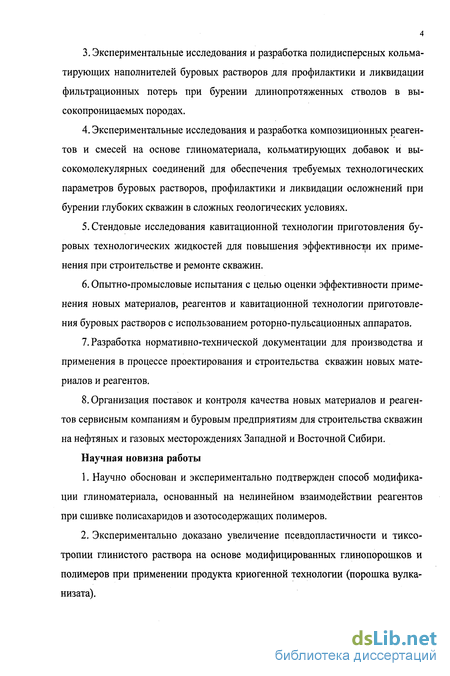 4

3. Экспериментальные исследования и разработка полидисперсных кольматирующих наполнителей буровых растворов для профилактики и ликвидации фильтрационных потерь при бурении длинопротяженных стволов в высокопроницаемых породах.

4. Экспериментальные исследования и разработка композиционных реагентов и смесей на основе глиноматериала, кольматирующих добавок и высокомолекулярных соединений для обеспечения требуемых технологических параметров буровых растворов, профилактики и ликвидации осложнений при бурении глубоких скважин в сложных геологических условиях.

5. Стендовые исследования кавитационной технологии приготовления буровых технологических жидкостей для повышения эффективности их применения при строительстве и ремонте скважин.

6. Опытно-промысловые испытания с целью оценки эффективности применения новых материалов, реагентов и кавитационной технологии приготовления буровых растворов с использованием роторно-пульсационных аппаратов.

7. Разработка нормативно-технической документации для производства и применения в процессе проектирования и строительства скважин новых материалов и реагентов.

8. Организация поставок и контроля качества новых материалов и реагентов сервисным компаниям и буровым предприятиям для строительства скважин на нефтяных и газовых месторождениях Западной и Восточной Сибири.

Научная новизна работы

1. Научно обоснован и экспериментально подтвержден способ модификации глиноматериала, основанный на нелинейном взаимодействии реагентов при сшивке полисахаридов и азотосодержащих полимеров.

2. Экспериментально доказано увеличение псевдопластичности и тиксотропии глинистого раствора на основе модифицированных глинопорошков и полимеров при применении продукта криогенной технологии (порошка вулканизата).

dsLib.net
библиотека диссертаций